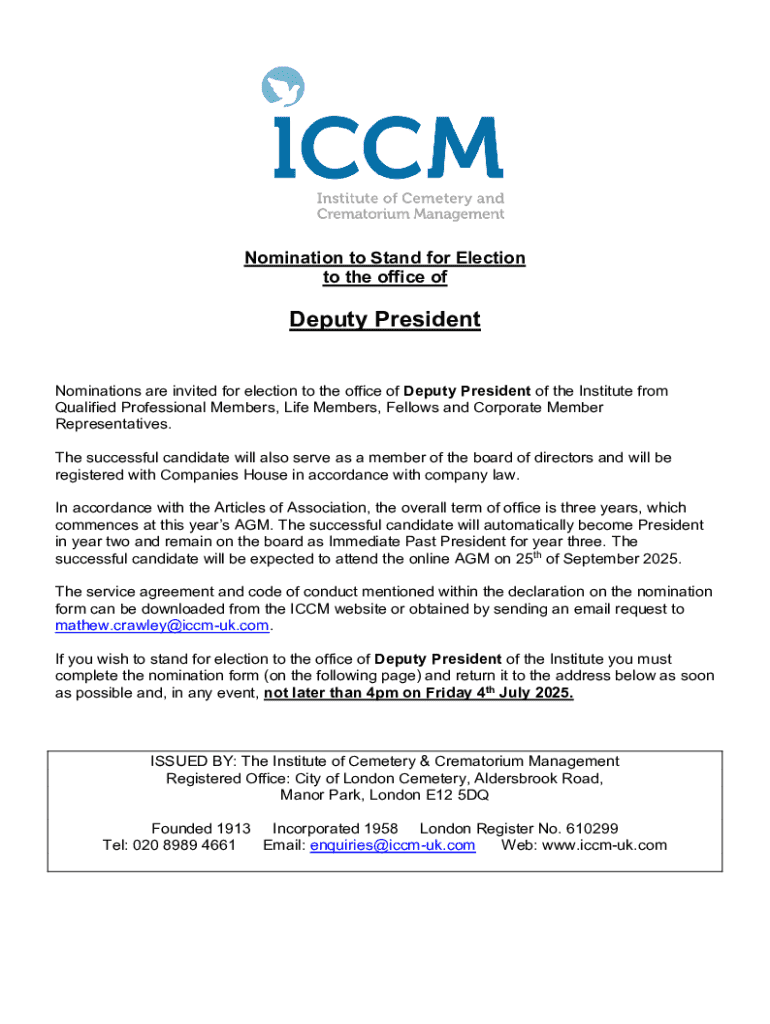 ICCM
Institute of Cemetery and Crematorium Management

Nomination to Stand for Election to the office of

Deputy President

Nominations are invited for election to the office of Deputy President of the Institute from Qualified Professional Members, Life Members, Fellows and Corporate Member Representatives.

The successful candidate will also serve as a member of the board of directors and will be registered with Companies House in accordance with company law.

In accordance with the Articles of Association, the overall term of office is three years, which commences at this year's AGM. The successful candidate will automatically become President in year two and remain on the board as Immediate Past President for year three. The successful candidate will be expected to attend the online AGM on 25$^{th}$ of September 2025.

The service agreement and code of conduct mentioned within the declaration on the nomination form can be downloaded from the ICCM website or obtained by sending an email request to mathew.crawley@iccm-uk.com.

If you wish to stand for election to the office of Deputy President of the Institute you must complete the nomination form (on the following page) and return it to the address below as soon as possible and, in any event, not later than 4pm on Friday 4$^{th}$ July 2025.

ISSUED BY: The Institute of Cemetery & Crematorium Management
Registered Office: City of London Cemetery, Aldersbrook Road, Manor Park, London E12 5DQ

Founded 1913 Incorporated 1958 London Register No. 610299
Tel: 020 8989 4661 Email: enquiries@iccm-uk.com Web: www.iccm-uk.com